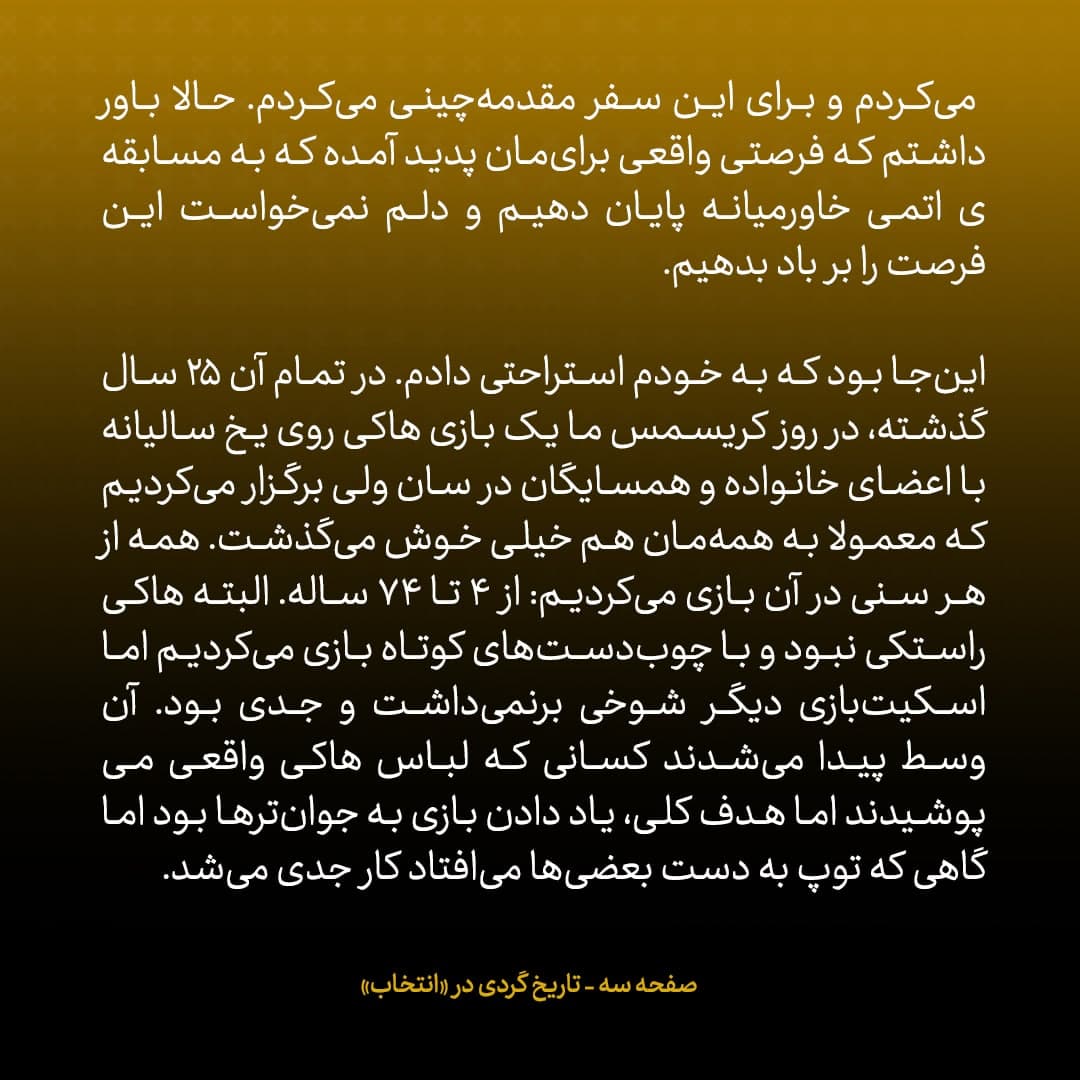 می‌کردم و برای این سفر مقدمه‌چینی می‌کردم. حالا باور داشتم که فرصتی واقعی برای‌مان پدید آمده که به مسابقه ی اتمی خاورمیانه پایان دهیم و دلم نمی‌خواست این فرصت را بر باد بدهیم.

این‌جا بود که به خودم استراحتی دادم. در تمام آن ۲۵ سال گذشته، در روز کریسمس ما یک بازی هاکی روی یخ سالیانه با اعضای خانواده و همسایگان در سان ولی برگزار می‌کردیم که معمولا به همه‌مان هم خیلی خوش می‌گذشت. همه از هر سنی در آن بازی می‌کردیم: از ۴ تا ۷۴ ساله. البته هاکی راستکی نبود و با چوب‌دست‌های کوتاه بازی می‌کردیم اما اسکیت‌بازی دیگر شوخی برنمی‌داشت و جدی بود. آن وسط پیدا می‌شدند کسانی که لباس هاکی واقعی می پوشیدند اما هدف کلی، یاد دادن بازی به جوان‌ترها بود اما گاهی که توپ به دست بعضی‌ها می‌افتاد کار جدی می‌شد.

صفحه سه - تاریخ گردی در «انتخاب»